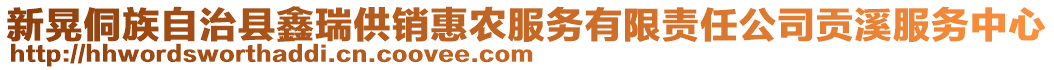 新晃侗族自治县鑫瑞供销惠农服务有限责任公司贡溪服务中心
http://hhwordsworthaddi.cn.coovee.com